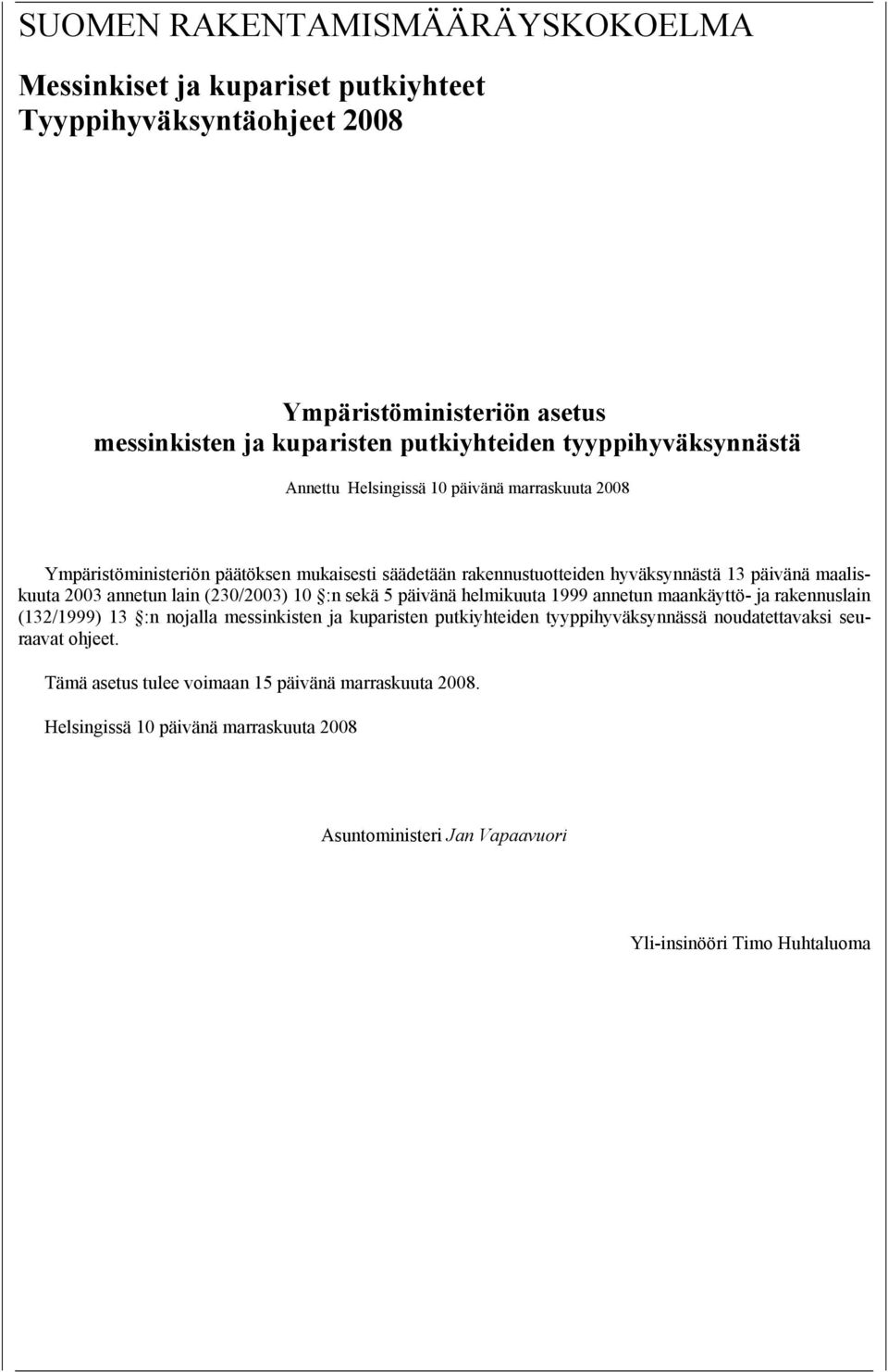 SUOMEN RAKENTAMISMÄÄRÄYSKOKOELMA

Messinkiset ja kupariset putkiyhteet
Tyyppihyväksyntäohjeet 2008

Ympäristöministeriön asetus
messinkisten ja kuparisten putkiyhteiden tyyppihyväksynnästä

Annettu Helsingissä 10 päivänä marraskuuta 2008

Ympäristöministeriön päätöksen mukaisesti säädetään rakennustuotteiden hyväksynnästä 13 päivänä maaliskuuta 2003 annetun lain (230/2003) 10 :n sekä 5 päivänä helmikuuta 1999 annetun maankäyttö- ja rakennuslain (132/1999) 13 :n nojalla messinkisten ja kuparisten putkiyhteiden tyyppihyväksynnässä noudatettavaksi seuraavat ohjeet.

Tämä asetus tulee voimaan 15 päivänä marraskuuta 2008.

Helsingissä 10 päivänä marraskuuta 2008

Asuntoministeri Jan Vapaavuori

Yli-insinööri Timo Huhtaluoma